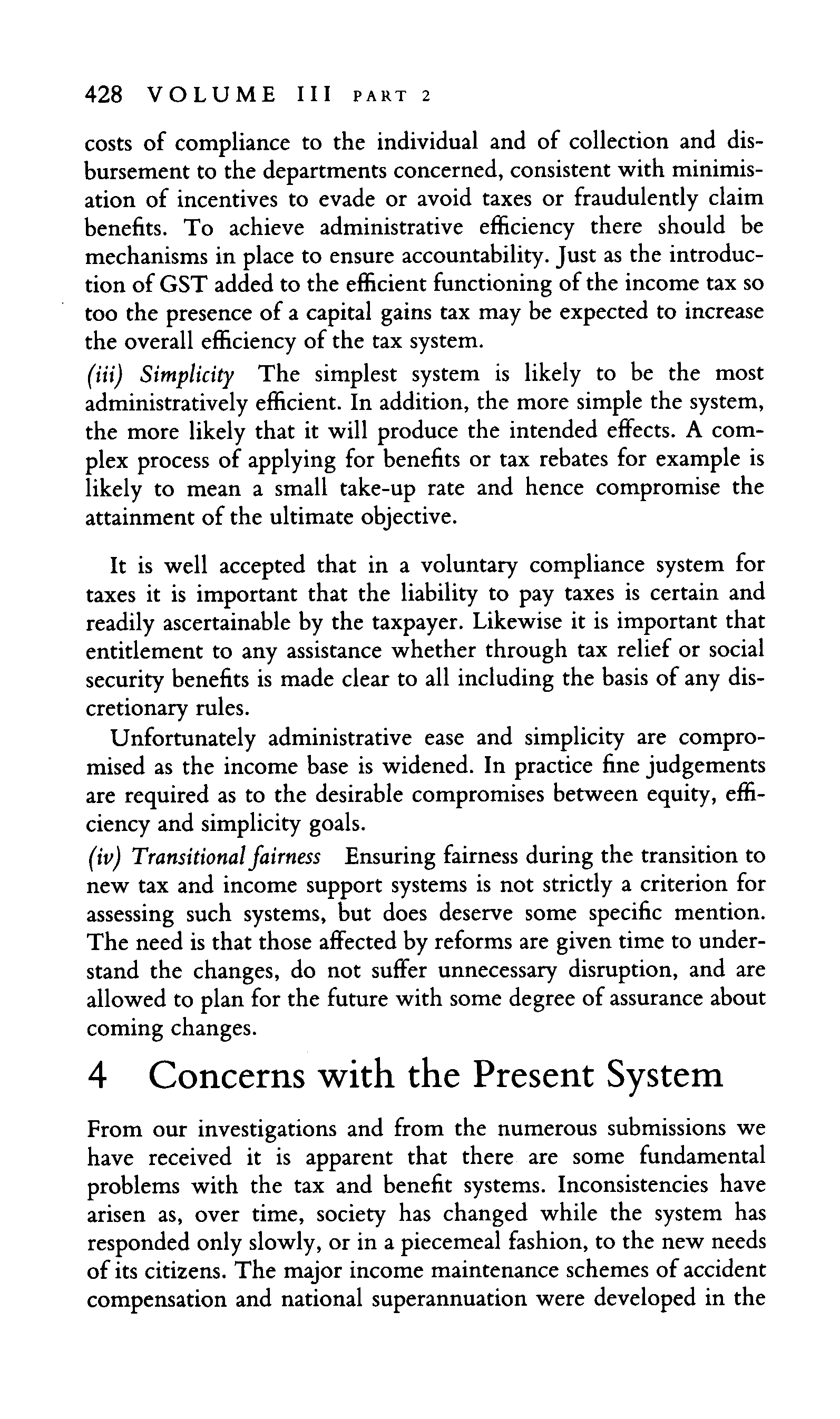 428 VOLUME III PART 2

costs of compliance to the individual and of collection and disbursement to the departments concerned, consistent with minimisation of incentives to evade or avoid taxes or fraudulently claim benefits. To achieve administrative efficiency there should be mechanisms in place to ensure accountability. Just as the introduction of GST added to the efficient functioning of the income tax so too the presence of a capital gains tax may be expected to increase the overall efficiency of the tax system.

(iii) Simplicity The simplest system is likely to be the most administratively efficient. In addition, the more simple the system, the more likely that it will produce the intended effects. A complex process of applying for benefits or tax rebates for example is likely to mean a small take-up rate and hence compromise the attainment of the ultimate objective.

It is well accepted that in a voluntary compliance system for taxes it is important that the liability to pay taxes is certain and readily ascertainable by the taxpayer. Likewise it is important that entitlement to any assistance whether through tax relief or social security benefits is made clear to all including the basis of any discretionary rules.

Unfortunately administrative ease and simplicity are compromised as the income base is widened. In practice fine judgements are required as to the desirable compromises between equity, efficiency and simplicity goals.

(iv) Transitional fairness Ensuring fairness during the transition to new tax and income support systems is not strictly a criterion for assessing such systems, but does deserve some specific mention. The need is that those affected by reforms are given time to understand the changes, do not suffer unnecessary disruption, and are allowed to plan for the future with some degree of assurance about coming changes.

4 Concerns with the Present System

From our investigations and from the numerous submissions we have received it is apparent that there are some fundamental problems with the tax and benefit systems. Inconsistencies have arisen as, over time, society has changed while the system has responded only slowly, or in a piecemeal fashion, to the new needs of its citizens. The major income maintenance schemes of accident compensation and national superannuation were developed in the